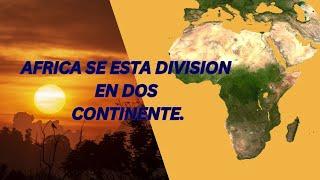 AFRICA SE ESTA DIVISION EN DOS CONTINENTE.